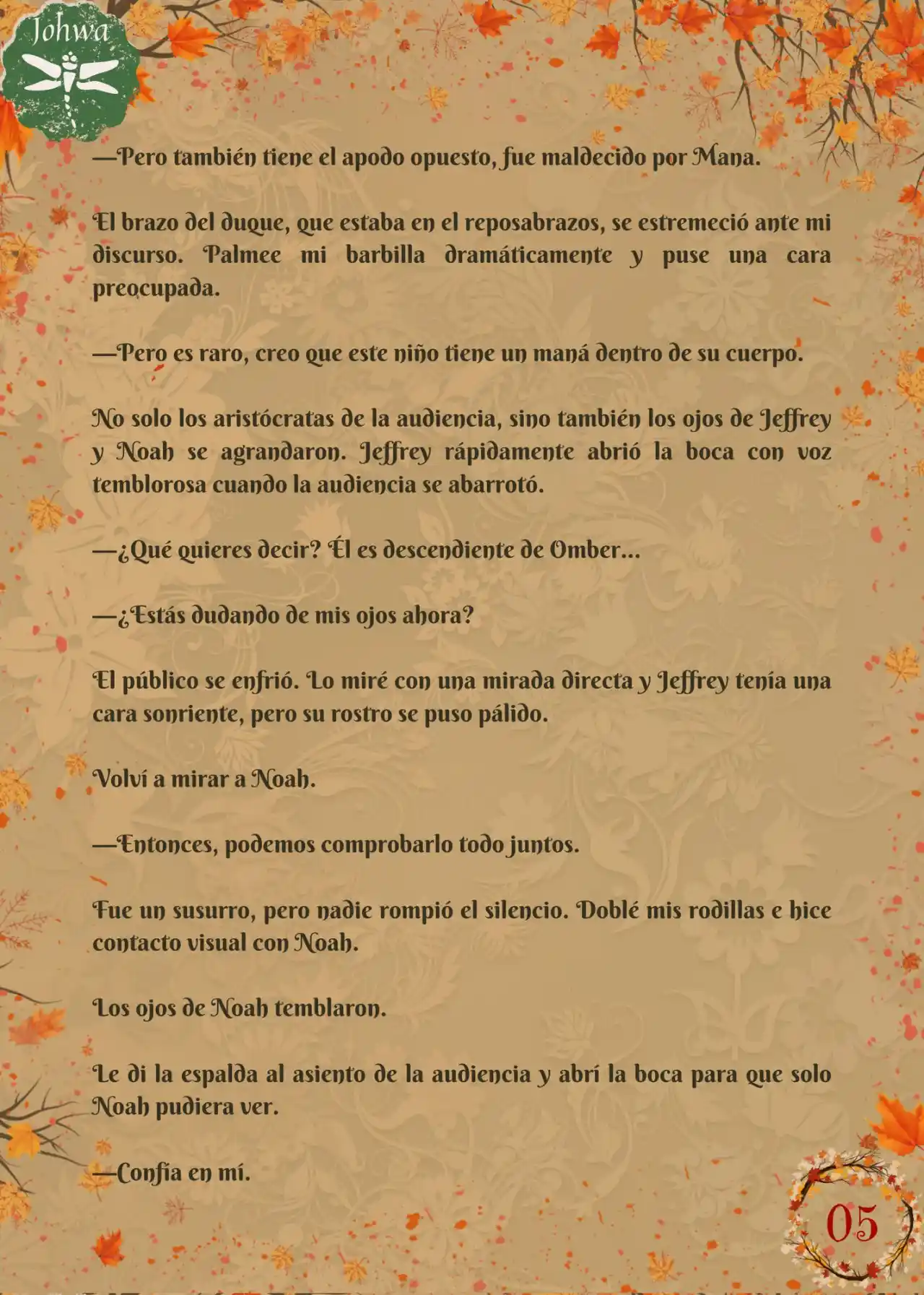 Johwa

—Pero también tiene el apodo opuesto, fue maldecido por Mana.

El brazo del duque, que estaba en el reposabrazos, se estremeció ante mi discurso. Palmee mi barbilla dramáticamente y puse una cara preocupada.

—Pero es raro, creo que este niño tiene un maná dentro de su cuerpo.

No solo los aristócratas de la audiencia, sino también los ojos de Jeffrey y Noah se agrandaron. Jeffrey rápidamente abrió la boca con voz temblorosa cuando la audiencia se abarrotó.

—¿Qué quieres decir? Él es descendiente de Omber...

—¿Estás dudando de mis ojos ahora?

El público se enfrió. Lo miré con una mirada directa y Jeffrey tenía una cara sonriente, pero su rostro se puso pálido.

Volví a mirar a Noah.

—Entonces, podemos comprobarlo todo juntos.

Fue un susurro, pero nadie rompió el silencio. Doblé mis rodillas e hice contacto visual con Noah.

Los ojos de Noah temblaron.

Le di la espalda al asiento de la audiencia y abrí la boca para que solo Noah pudiera ver.

—Confía en mí.

05